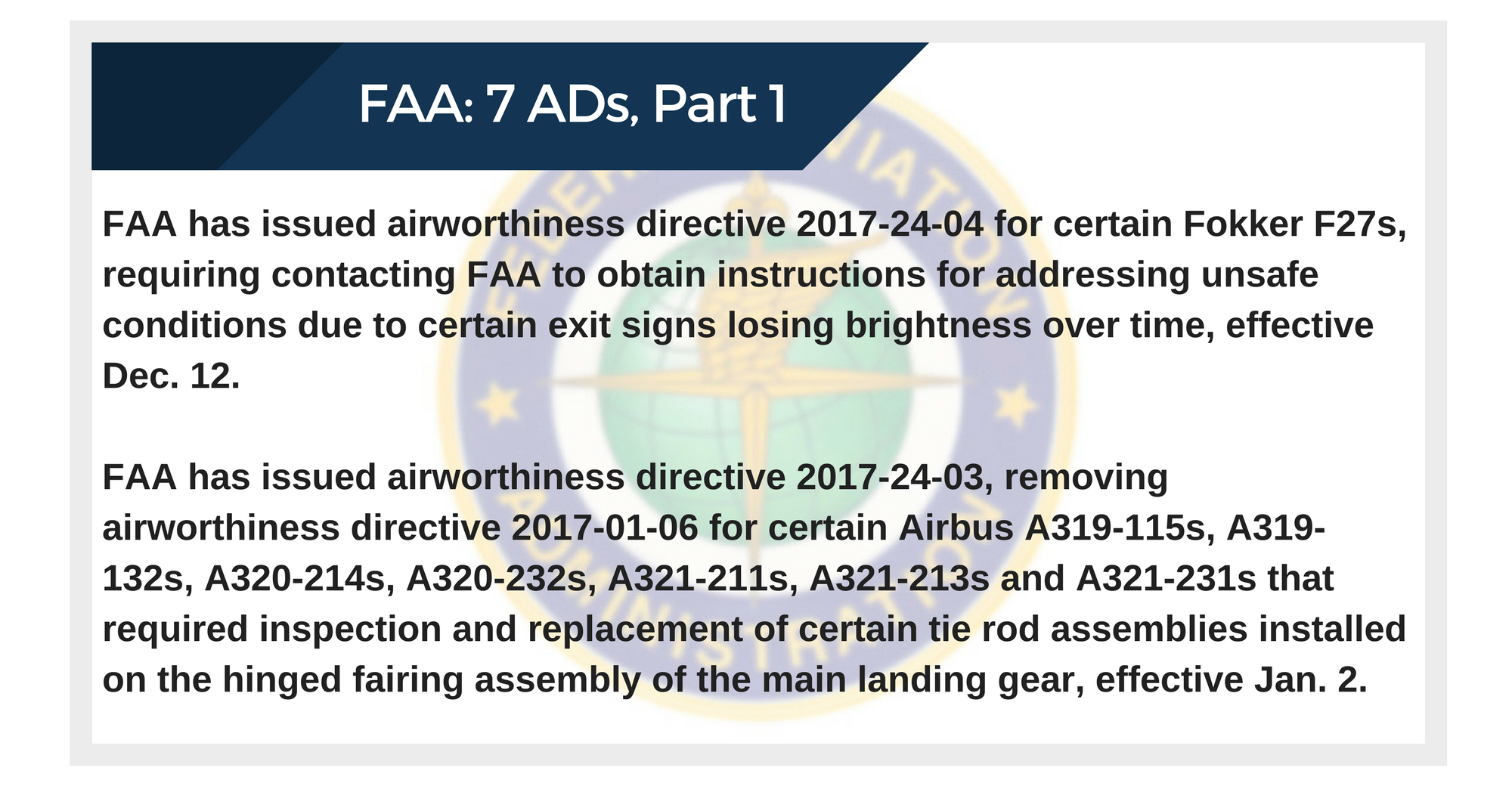 FAA: 7 ADs, Part 1

FAA has issued airworthiness directive 2017-24-04 for certain Fokker F27s, requiring contacting FAA to obtain instructions for addressing unsafe conditions due to certain exit signs losing brightness over time, effective Dec. 12.

FAA has issued airworthiness directive 2017-24-03, removing airworthiness directive 2017-01-06 for certain Airbus A319-115s, A319-132s, A320-214s, A320-232s, A321-211s, A321-213s and A321-231s that required inspection and replacement of certain tie rod assemblies installed on the hinged fairing assembly of the main landing gear, effective Jan. 2.